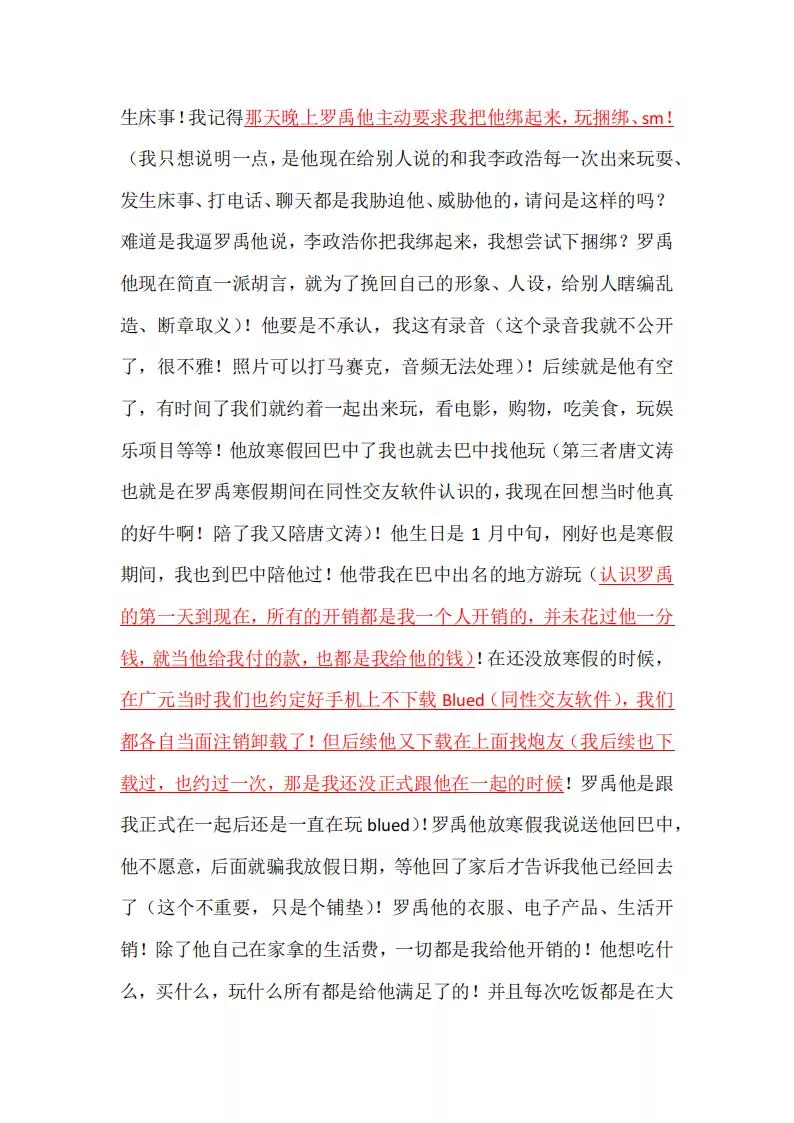 生床事！我记得那天晚上罗禹他主动要求我把他绑起来，玩捆绑、sm！（我只想说明一点，是他现在给别人说的和我李政浩每一次出来玩耍、发生床事、打电话、聊天都是我胁迫他、威胁他的，请问是这样的吗？难道是我逼罗禹他说，李政浩你把我绑起来，我想尝试下捆绑？罗禹他现在简直一派胡言，就为了挽回自己的形象、人设，给别人瞎编乱造、断章取义）！他要是不承认，我这有录音（这个录音我就不公开了，很不雅！照片可以打马赛克，音频无法处理）！后续就是他有空了，有时间了我们就约着一起出来玩，看电影，购物，吃美食，玩娱乐项目等等！他放寒假回巴中了我也就去巴中找他玩（第三者唐文涛也就是在罗禹寒假期间在同性交友软件认识的，我现在回想当时他真的好牛啊！陪了我又陪唐文涛）！他生日是1月中旬，刚好也是寒假期间，我也到巴中陪他过！他带我在巴中出名的地方游玩（认识罗禹的第一天到现在，所有的开销都是我一个人开销的，并未花过他一分钱，就当他给我付的款，也都是我给他的钱）！在还没放寒假的时候，在广元当时我们也约定好手机上不下载Blued（同性交友软件），我们都各自当面注销卸载了！但后续他又下载在上面找炮友（我后续也下载过，也约过一次，那是我还没正式跟他在一起的时候！罗禹他是跟我正式在一起后还是一直在玩blued）！罗禹他放寒假我说送他回巴中，他不愿意，后面就骗我放假日期，等他回了家后才告诉我他已经回去了（这个不重要，只是个铺垫）！罗禹他的衣服、电子产品、生活开销！除了他自己在家拿的生活费，一切都是我给他开销的！他想吃什么，买什么，玩什么所有都是给他满足了的！并且每次吃饭都是在大